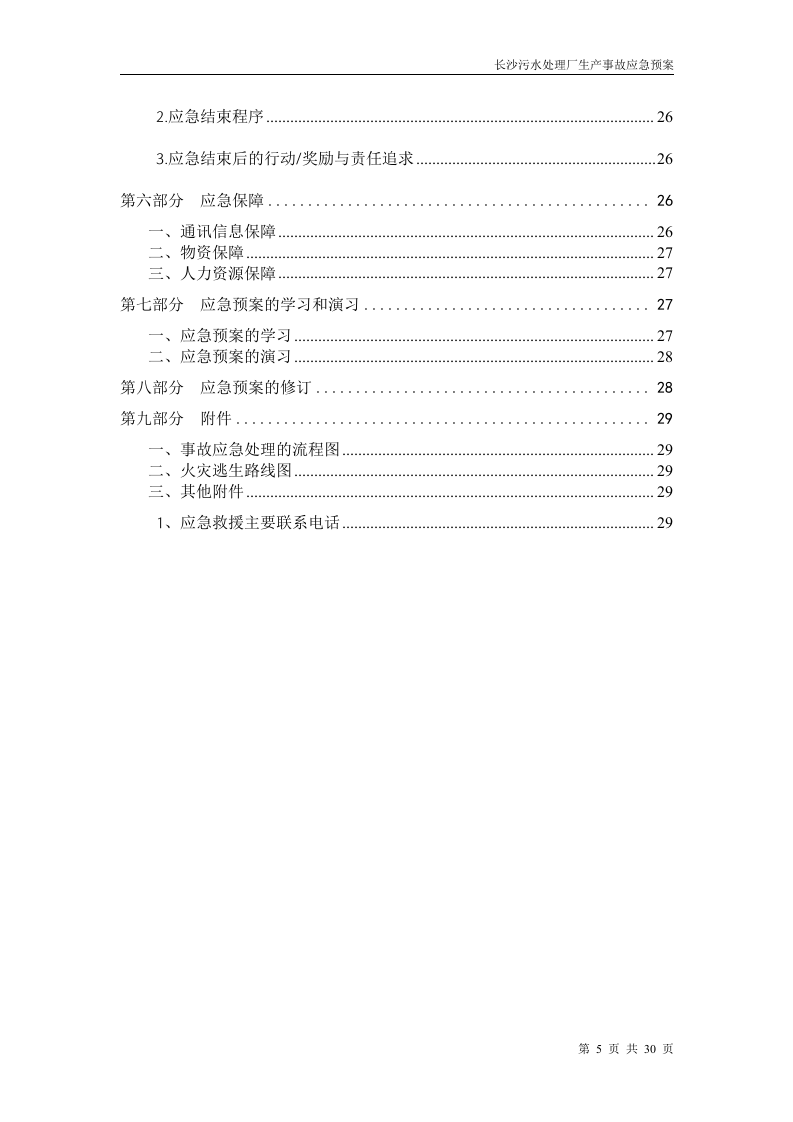 长沙污水处理厂生产事故应急预案

2.应急结束程序 26

3.应急结束后的行动/奖励与责任追求 26

第六部分 应急保障 26

一、通讯信息保障 26
二、物资保障 27
三、人力资源保障 27

第七部分 应急预案的学习和演习 27

一、应急预案的学习 27
二、应急预案的演习 28

第八部分 应急预案的修订 28

第九部分 附件 29

一、事故应急处理的流程图 29
二、火灾逃生路线图 29
三、其他附件 29

1、应急救援主要联系电话 29

第5页 共30页